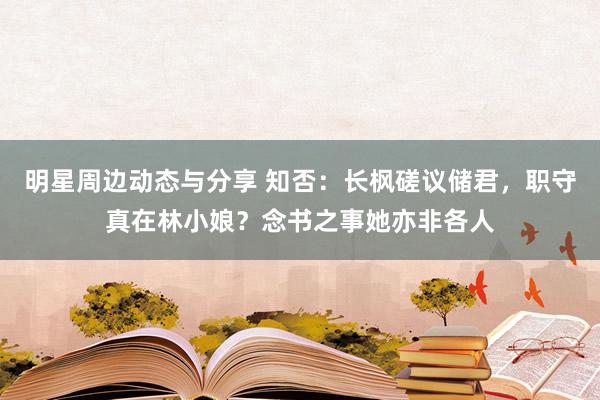 明星周边动态与分享 知否：长枫磋议储君，职守真在林小娘？念书之事她亦非各人